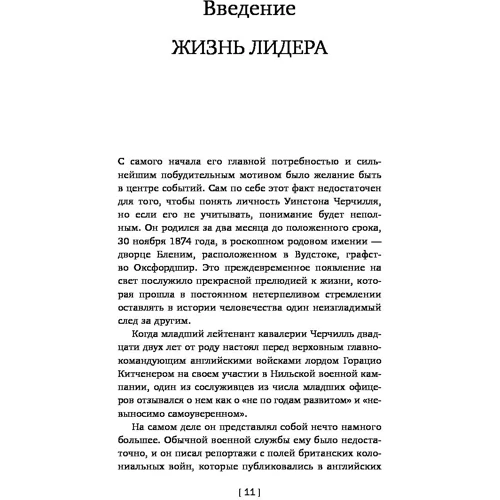 Введение

ЖИЗНЬ ЛИДЕРА

С самого начала его главной потребностью и сильнейшим побудительным мотивом было желание быть в центре событий. Сам по себе этот факт недостаточен для того, чтобы понять личность Уинстона Черчилля, но если его не учитывать, понимание будет неполным. Он родился за два месяца до положенного срока, 30 ноября 1874 года, в роскошном родовом имении — дворце Бленим, расположенном в Вудстоке, графство Оксфордшир. Это преждевременное появление на свет послужило прекрасной прелюдией к жизни, которая прошла в постоянном нетерпеливом стремлении оставлять в истории человечества один неизгладимый след за другим.

Когда младший лейтенант кавалерии Черчилль двадцати двух лет от роду настоял перед верховным главнокомандующим английскими войсками лордом Горацио Китченером на своем участии в Нильской военной кампании, один из сослуживцев из числа младших офицеров отзывался о нем как о «не по годам развитом» и «невыносимо самоуверенном».

На самом деле он представлял собой нечто намного большее. Обычной военной службы ему было недостаточно, и он писал репортажи с полей британских колониальных войн, которые публиковались в английских

[ 11 ]